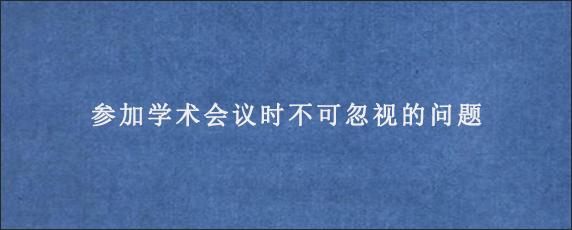 参加学术会议时不可忽视的问题